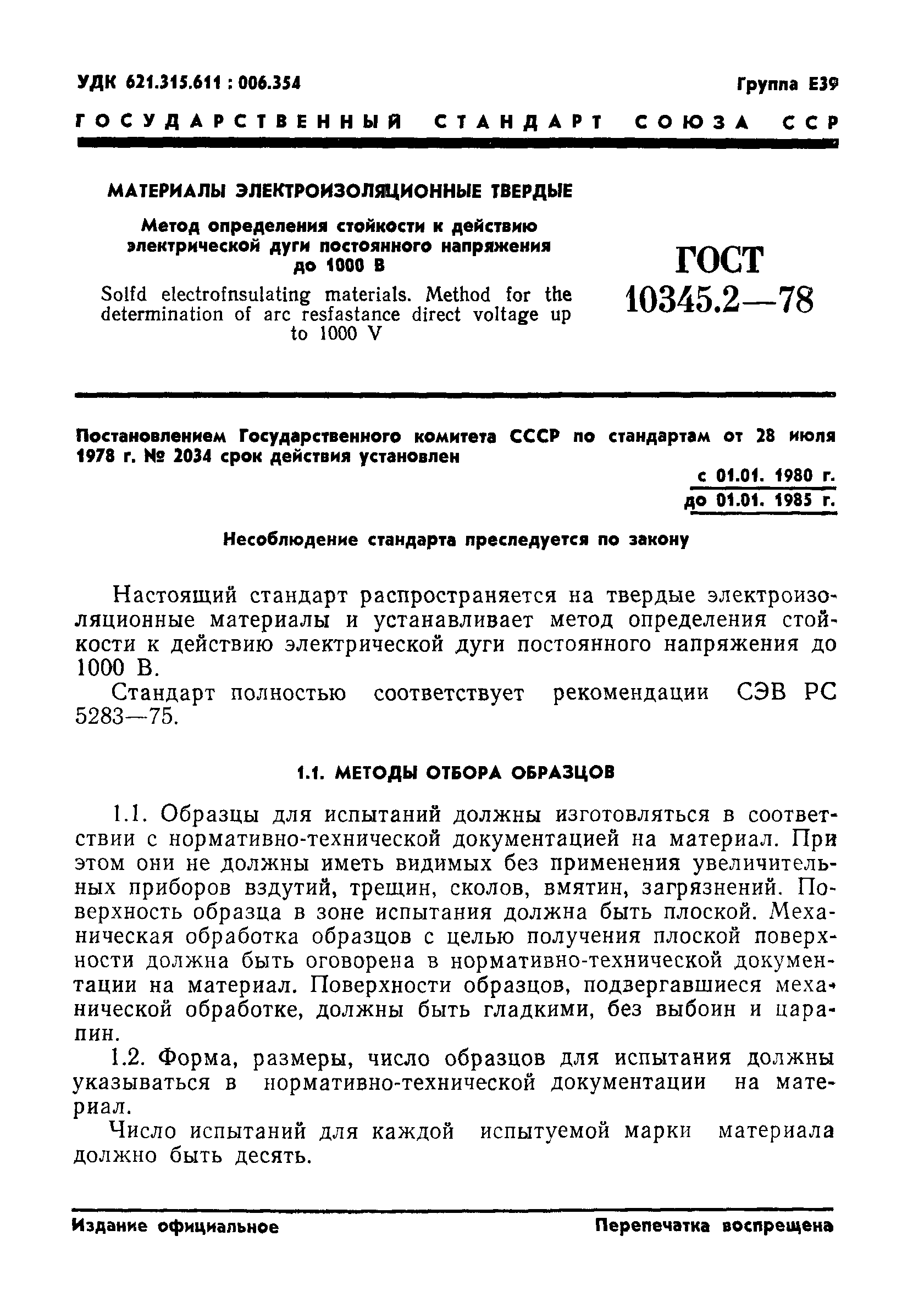 УДК 621.315.611 : 006.354

Группа Е39

ГОСУДАРСТВЕННЫЙ СТАНДАРТ СОЮЗА ССР

МАТЕРИАЛЫ ЭЛЕКТРОИЗОЛЯЦИОННЫЕ ТВЕРДЫЕ

Метод определения стойкости к действию электрической дуги постоянного напряжения до 1000 В

Solfd electrofnsulating materials. Method for the determination of arc resfastance direct voltage up to 1000 V

ГОСТ 10345.2—78

Постановлением Государственного комитета СССР по стандартам от 28 июля 1978 г. № 2034 срок действия установлен

с 01.01. 1980 г.
до 01.01. 1985 г.

Несоблюдение стандарта преследуется по закону

Настоящий стандарт распространяется на твердые электроизоляционные материалы и устанавливает метод определения стойкости к действию электрической дуги постоянного напряжения до 1000 В.

Стандарт полностью соответствует рекомендации СЭВ РС 5283—75.

1.1. МЕТОДЫ ОТБОРА ОБРАЗЦОВ

1.1. Образцы для испытаний должны изготовляться в соответствии с нормативно-технической документацией на материал. При этом они не должны иметь видимых без применения увеличительных приборов вздутий, трещин, сколов, вмятин, загрязнений. Поверхность образца в зоне испытания должна быть плоской. Механическая обработка образцов с целью получения плоской поверхности должна быть оговорена в нормативно-технической документации на материал. Поверхности образцов, подвергавшиеся механической обработке, должны быть гладкими, без выбоин и царапин.

1.2. Форма, размеры, число образцов для испытания должны указываться в нормативно-технической документации на материал.

Число испытаний для каждой испытуемой марки материала должно быть десять.

Издание официальное

Перепечатка воспрещена